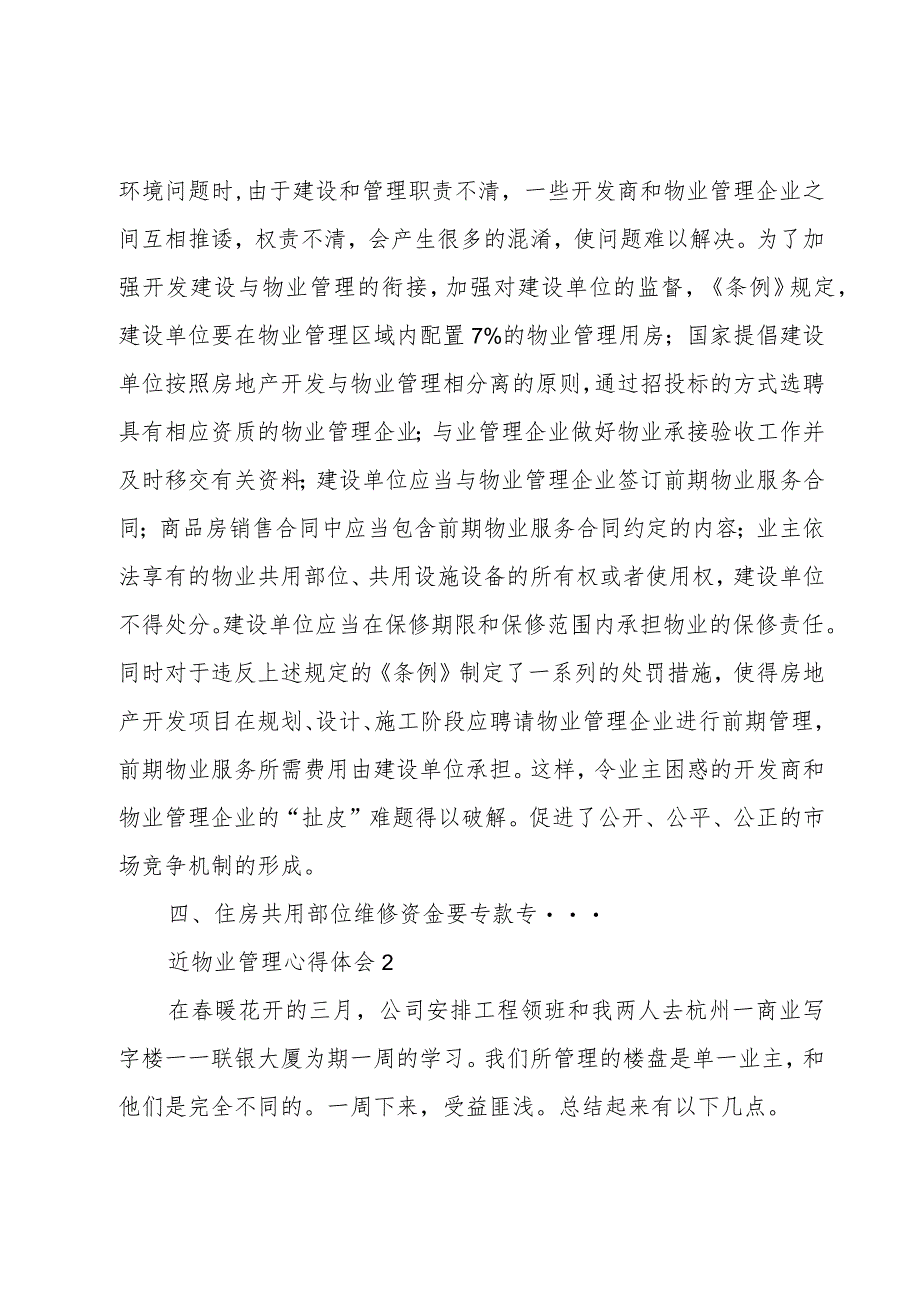 环境问题时，由于建设和管理职责不清，一些开发商和物业管理企业之间互相推诿，权责不清，会产生很多的混淆，使问题难以解决。为了加强开发建设与物业管理的衔接，加强对建设单位的监督，《条例》规定，建设单位要在物业管理区域内配置7%的物业管理用房；国家提倡建设单位按照房地产开发与物业管理相分离的原则，通过招投标的方式选聘具有相应资质的物业管理企业；与业管理企业做好物业承接验收工作并及时移交有关资料；建设单位应当与物业管理企业签订前期物业服务合同；商品房销售合同中应当包含前期物业服务合同约定的内容；业主依法享有的物业共用部位、共用设施设备的所有权或者使用权，建设单位不得处分。建设单位应当在保修期限和保修范围内承担物业的保修责任。同时对于违反上述规定的《条例》制定了一系列的处罚措施，使得房地产开发项目在规划、设计、施工阶段应聘请物业管理企业进行前期管理，前期物业服务所需费用由建设单位承担。这样，令业主困惑的开发商和物业管理企业的“扯皮”难题得以破解。促进了公开、公平、公正的市场竞争机制的形成。

四、住房共用部位维修资金要专款专···

近物业管理心得体会2

在春暖花开的三月，公司安排工程领班和我两人去杭州一商业写字楼一一联银大厦为期一周的学习。我们所管理的楼盘是单一业主，和他们是完全不同的。一周下来，受益匪浅。总结起来有以下几点。